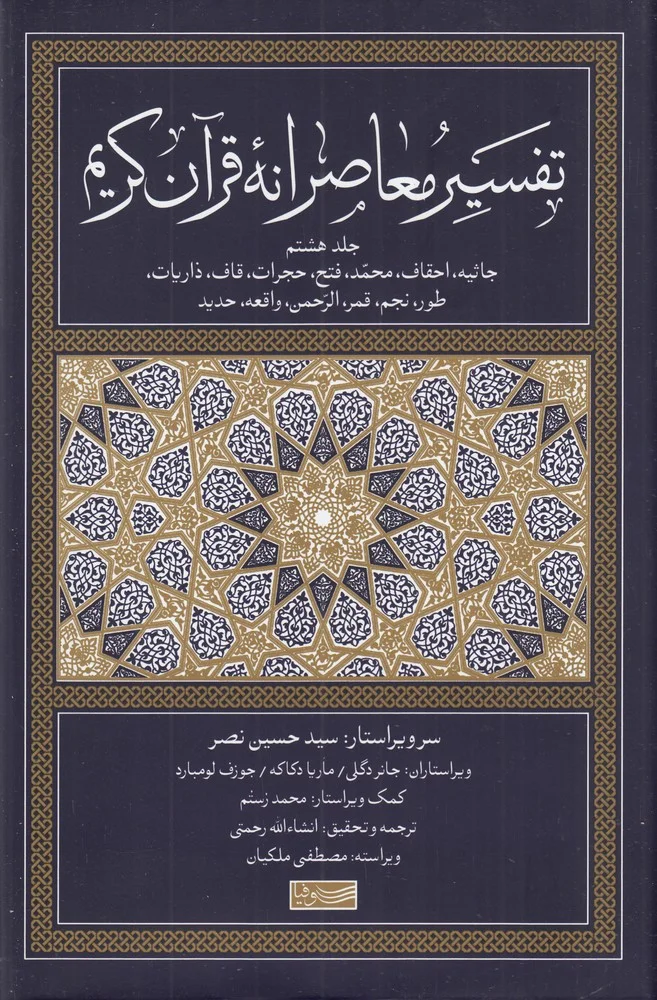 تفسیر معاصرانهٔ قرآن کریم

جلد هشتم
جاثیه، احقاف، محمّد، فتح، حجرات، قاف، ذاریات، طور، نجم، قمر، الرّحمن، واقعه، حدید

سرویراستار: سید حسین نصر
ویراستاران: جانر دگلی / ماریا دکاکه / جوزف لومبارد
کمک ویراستار: محمد رستم
ترجمه و تحقیق: انشاءالله رحمتی
ویراسته: مصطفی ملکیان

سوفیا